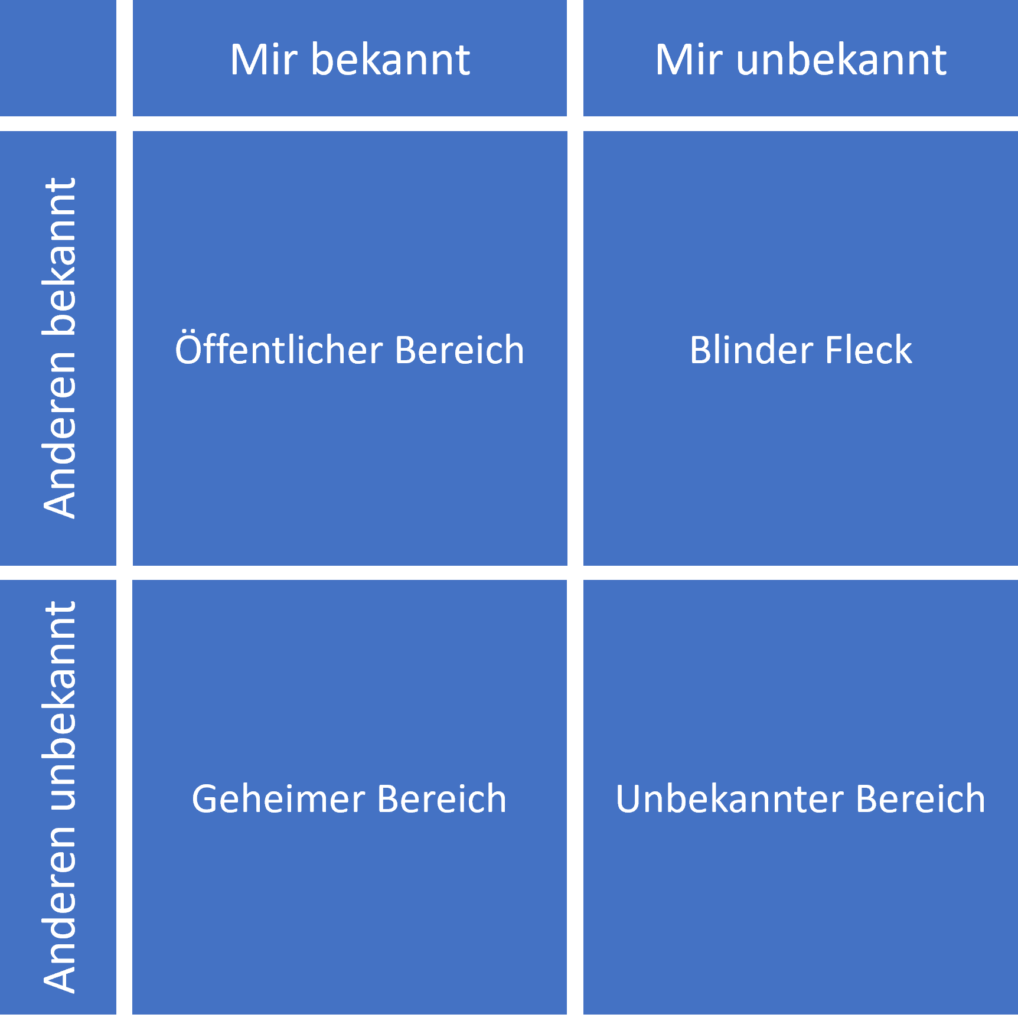 | | Mir bekannt | Mir unbekannt |
|---|---|---|
| Anderen bekannt | Öffentlicher Bereich | Blinder Fleck |
| Anderen unbekannt | Geheimer Bereich | Unbekannter Bereich |